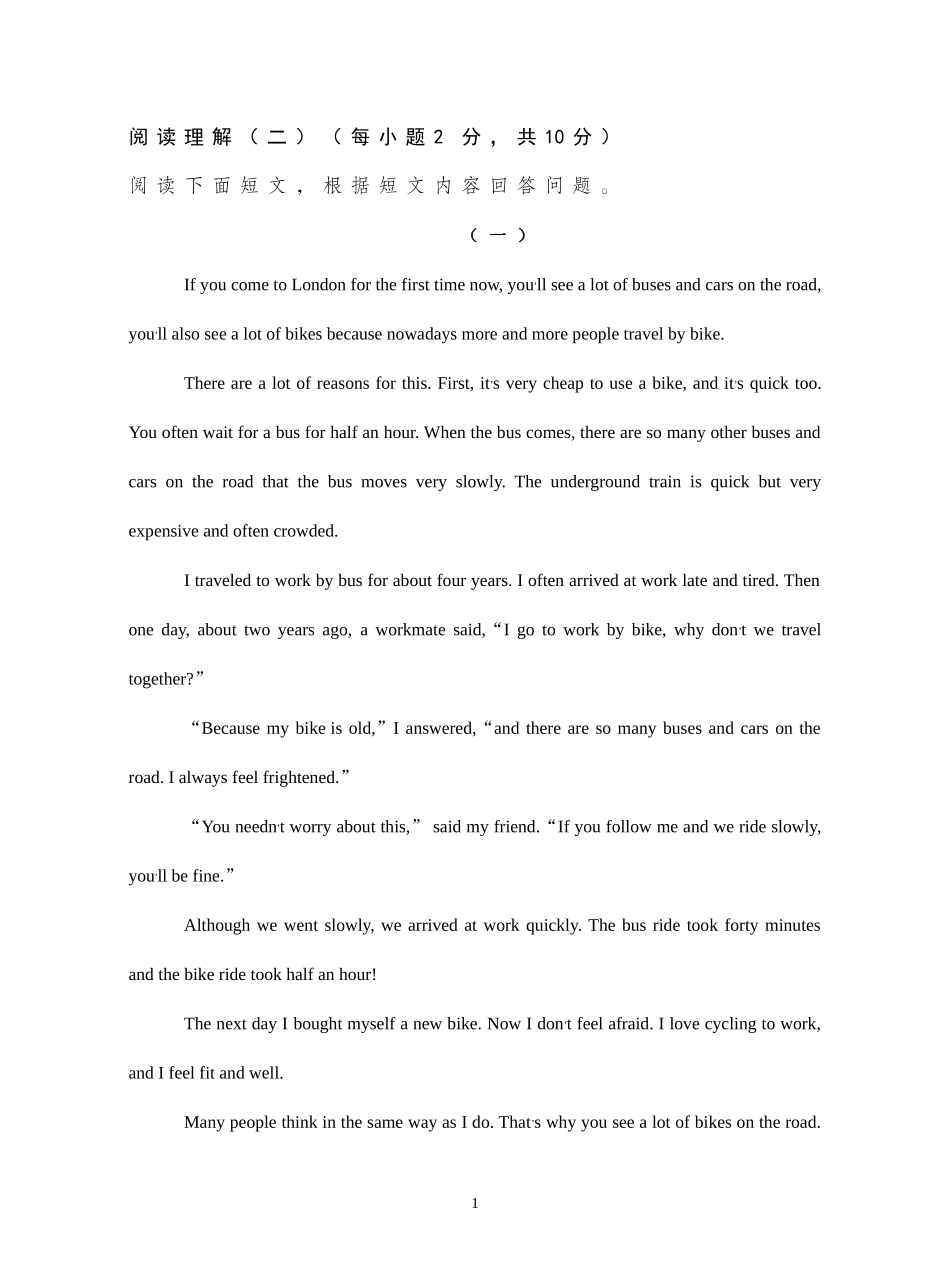 阅读理解（二）（每小题2 分，共10分）

阅读下面短文，根据短文内容回答问题。

（一）

If you come to London for the first time now, you'll see a lot of buses and cars on the road, you'll also see a lot of bikes because nowadays more and more people travel by bike.

There are a lot of reasons for this. First, it's very cheap to use a bike, and it's quick too. You often wait for a bus for half an hour. When the bus comes, there are so many other buses and cars on the road that the bus moves very slowly. The underground train is quick but very expensive and often crowded.

I traveled to work by bus for about four years. I often arrived at work late and tired. Then one day, about two years ago, a workmate said, “I go to work by bike, why don't we travel together?”

“Because my bike is old,” I answered, “and there are so many buses and cars on the road. I always feel frightened.”

“You needn't worry about this,” said my friend. “If you follow me and we ride slowly, you'll be fine.”

Although we went slowly, we arrived at work quickly. The bus ride took forty minutes and the bike ride took half an hour!

The next day I bought myself a new bike. Now I don't feel afraid. I love cycling to work, and I feel fit and well.

Many people think in the same way as I do. That's why you see a lot of bikes on the road.

1